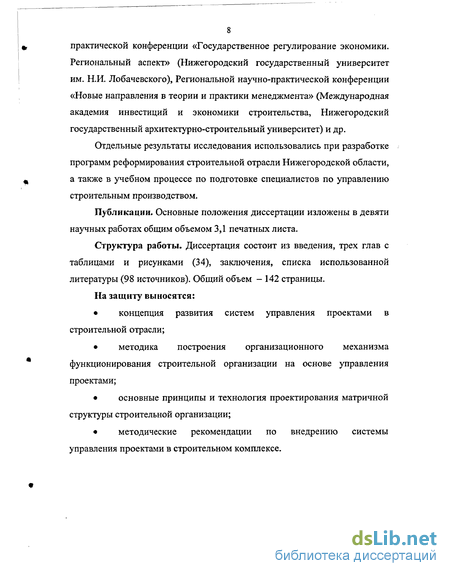 8

практической конференции «Государственное регулирование экономики. Региональный аспект» (Нижегородский государственный университет им. Н.И. Лобачевского), Региональной научно-практической конференции «Новые направления в теории и практики менеджмента» (Международная академия инвестиций и экономики строительства, Нижегородский государственный архитектурно-строительный университет) и др.

Отдельные результаты исследования использовались при разработке программ реформирования строительной отрасли Нижегородской области, а также в учебном процессе по подготовке специалистов по управлению строительным производством.

Публикации. Основные положения диссертации изложены в девяти научных работах общим объемом 3,1 печатных листа.

Структура работы. Диссертация состоит из введения, трех глав с таблицами и рисунками (34), заключения, списка использованной литературы (98 источников). Общий объем – 142 страницы.

На защиту выносятся:

• концепция развития систем управления проектами в строительной отрасли;

• методика построения организационного механизма функционирования строительной организации на основе управления проектами;

• основные принципы и технология проектирования матричной структуры строительной организации;

• методические рекомендации по внедрению системы управления проектами в строительном комплексе.

dsLib.net
библиотека диссертаций